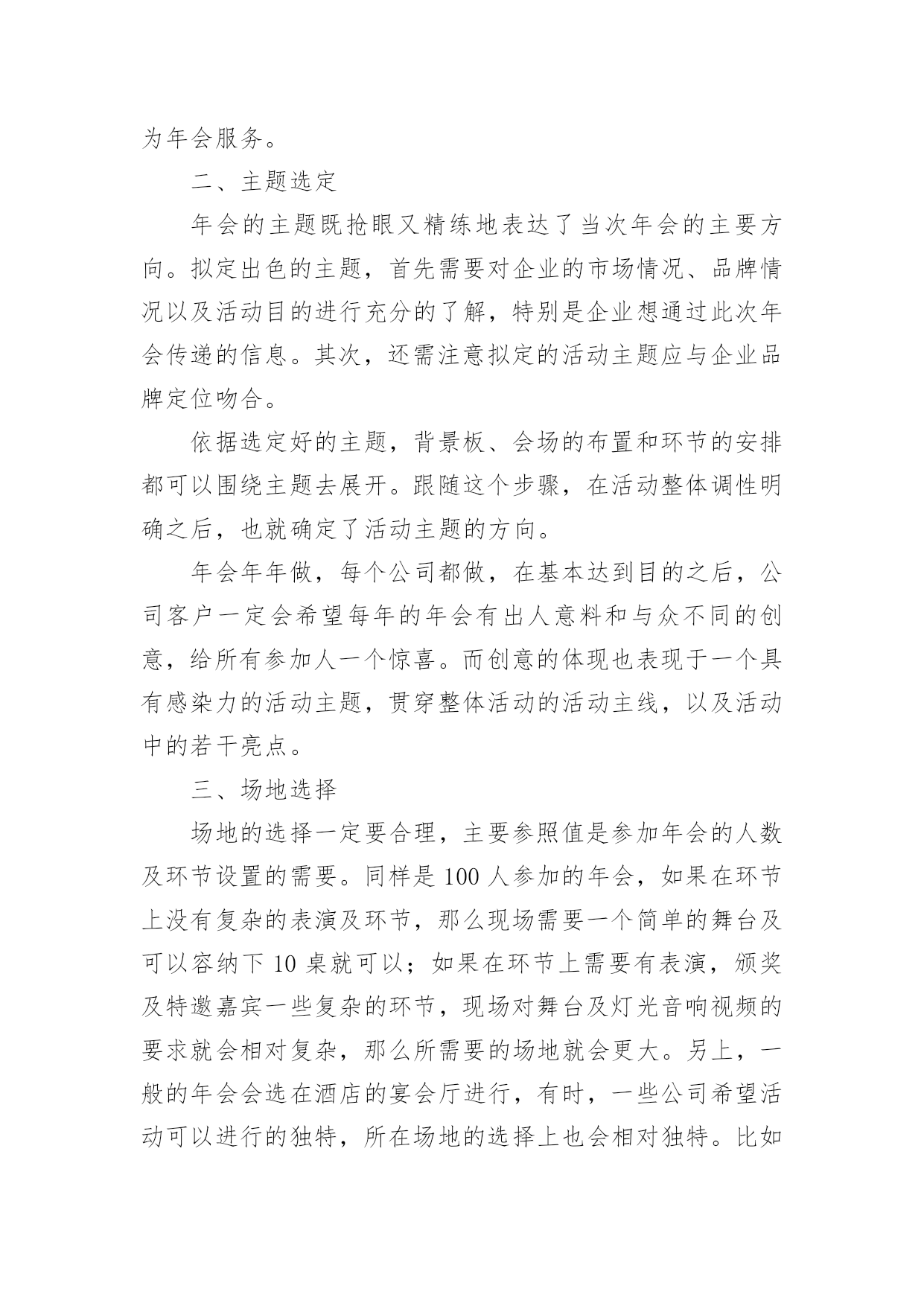 为年会服务。

二、主题选定

年会的主题既抢眼又精练地表达了当次年会的主要方向。拟定出色的主题，首先需要对企业的市场情况、品牌情况以及活动目的进行充分的了解，特别是企业想通过此次年会传递的信息。其次，还需注意拟定的活动主题应与企业品牌定位吻合。

依据选定好的主题，背景板、会场的布置和环节的安排都可以围绕主题去展开。跟随这个步骤，在活动整体调性明确之后，也就确定了活动主题的方向。

年会年年做，每个公司都做，在基本达到目的之后，公司客户一定会希望每年的年会有出人意料和与众不同的创意，给所有参加人一个惊喜。而创意的体现也表现于一个具有感染力的活动主题，贯穿整体活动的活动主线，以及活动中的若干亮点。

三、场地选择

场地的选择一定要合理，主要参照值是参加年会的人数及环节设置的需要。同样是 100 人参加的年会，如果在环节上没有复杂的表演及环节，那么现场需要一个简单的舞台及可以容纳下 10 桌就可以；如果在环节上需要有表演，颁奖及特邀嘉宾一些复杂的环节，现场对舞台及灯光音响视频的要求就会相对复杂，那么所需要的场地就会更大。另上，一般的年会会选在酒店的宴会厅进行，有时，一些公司希望活动可以进行的独特，所在场地的选择上也会相对独特。比如